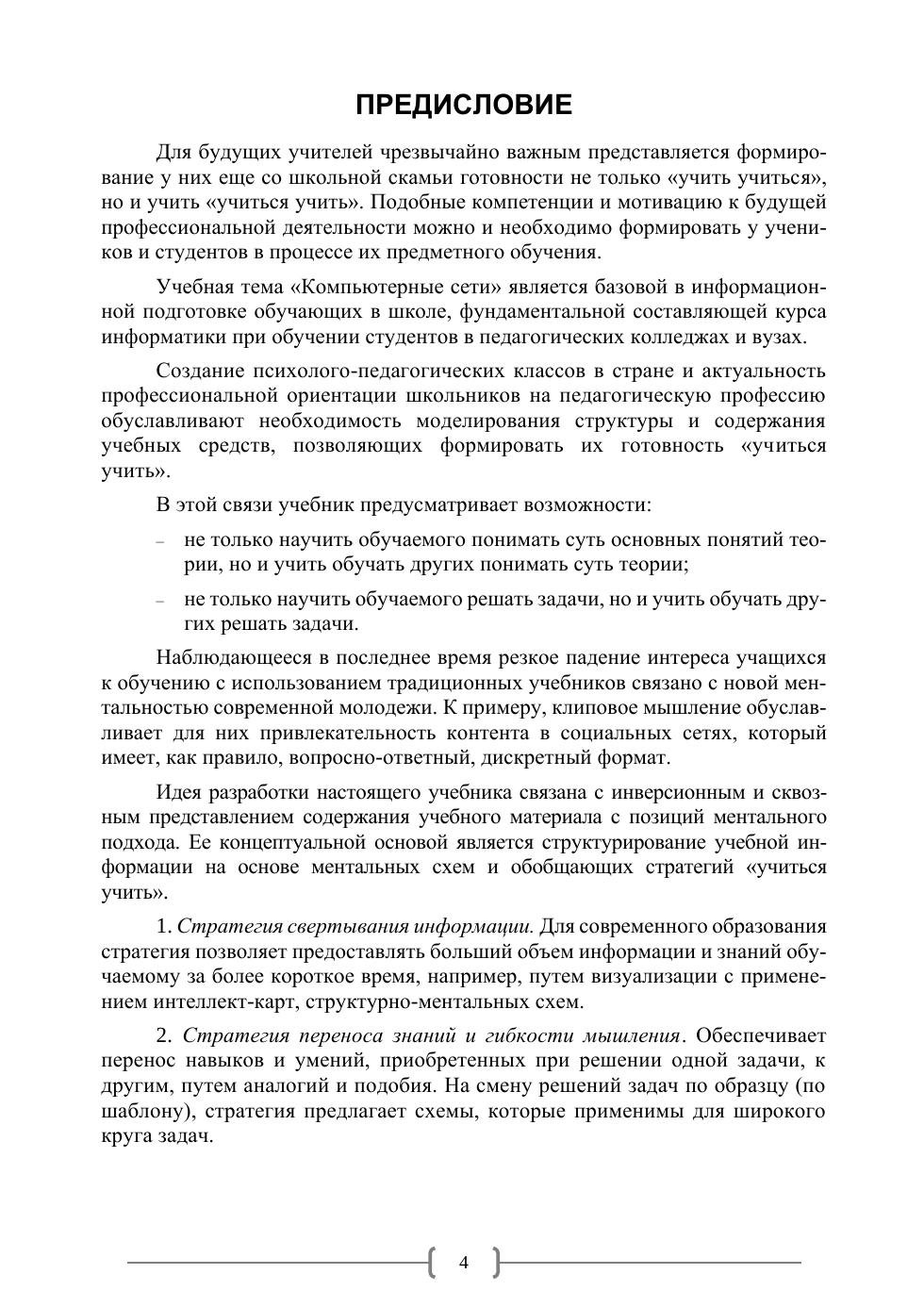 ПРЕДИСЛОВИЕ

Для будущих учителей чрезвычайно важным представляется формирование у них еще со школьной скамьи готовности не только «учить учиться», но и учить «учиться учить». Подобные компетенции и мотивацию к будущей профессиональной деятельности можно и необходимо формировать у учеников и студентов в процессе их предметного обучения.

Учебная тема «Компьютерные сети» является базовой в информационной подготовке обучающих в школе, фундаментальной составляющей курса информатики при обучении студентов в педагогических колледжах и вузах.

Создание психолого-педагогических классов в стране и актуальность профессиональной ориентации школьников на педагогическую профессию обуславливают необходимость моделирования структуры и содержания учебных средств, позволяющих формировать их готовность «учиться учить».

В этой связи учебник предусматривает возможности:

– не только научить обучаемого понимать суть основных понятий теории, но и учить обучать других понимать суть теории;

– не только научить обучаемого решать задачи, но и учить обучать других решать задачи.

Наблюдающееся в последнее время резкое падение интереса учащихся к обучению с использованием традиционных учебников связано с новой ментальностью современной молодежи. К примеру, клиповое мышление обуславливает для них привлекательность контента в социальных сетях, который имеет, как правило, вопросно-ответный, дискретный формат.

Идея разработки настоящего учебника связана с инверсионным и сквозным представлением содержания учебного материала с позиций ментального подхода. Ее концептуальной основой является структурирование учебной информации на основе ментальных схем и обобщающих стратегий «учиться учить».

1. Стратегия свертывания информации. Для современного образования стратегия позволяет предоставлять больший объем информации и знаний обучаемому за более короткое время, например, путем визуализации с применением интеллект-карт, структурно-ментальных схем.

2. Стратегия переноса знаний и гибкости мышления. Обеспечивает перенос навыков и умений, приобретенных при решении одной задачи, к другим, путем аналогий и подобия. На смену решений задач по образцу (по шаблону), стратегия предлагает схемы, которые применимы для широкого круга задач.

4